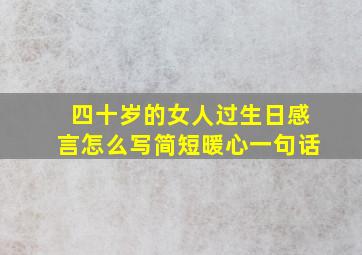 四十岁的女人过生日感言怎么写简短暖心一句话